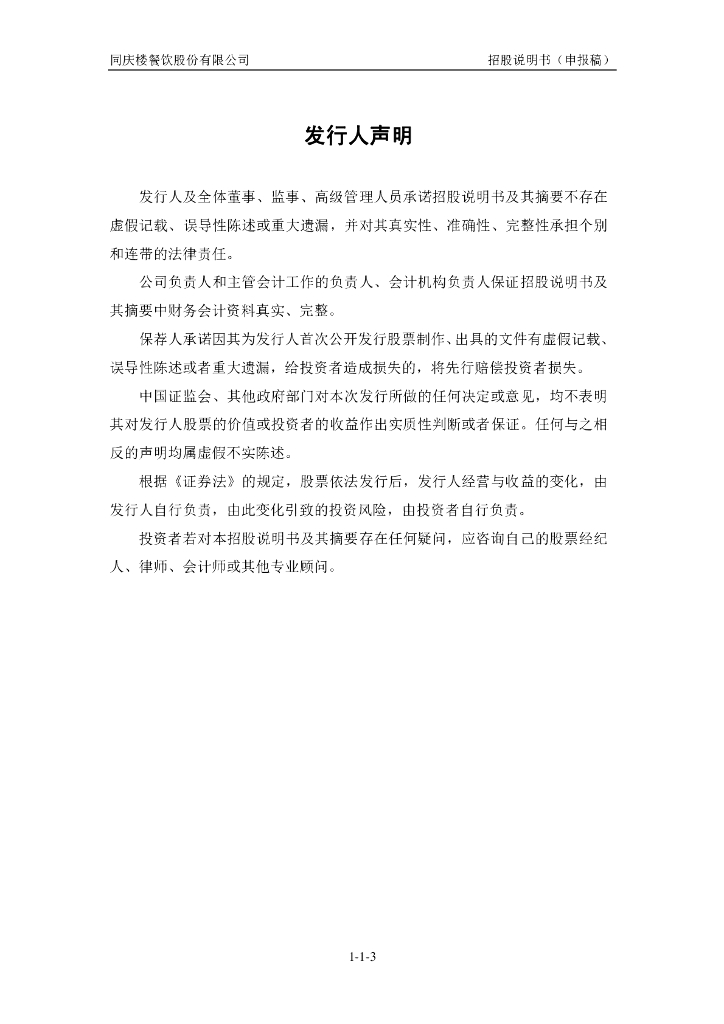 同庆楼餐饮股份有限公司

招股说明书（申报稿）

发行人声明

发行人及全体董事、监事、高级管理人员承诺招股说明书及其摘要不存在虚假记载、误导性陈述或重大遗漏，并对其真实性、准确性、完整性承担个别和连带的法律责任。

公司负责人和主管会计工作的负责人、会计机构负责人保证招股说明书及其摘要中财务会计资料真实、完整。

保荐人承诺因其为发行人首次公开发行股票制作、出具的文件有虚假记载、误导性陈述或者重大遗漏，给投资者造成损失的，将先行赔偿投资者损失。

中国证监会、其他政府部门对本次发行所做的任何决定或意见，均不表明其对发行人股票的价值或投资者的收益作出实质性判断或者保证。任何与之相反的声明均属虚假不实陈述。

根据《证券法》的规定，股票依法发行后，发行人经营与收益的变化，由发行人自行负责，由此变化引致的投资风险，由投资者自行负责。

投资者若对本招股说明书及其摘要存在任何疑问，应咨询自己的股票经纪人、律师、会计师或其他专业顾问。

1-1-3